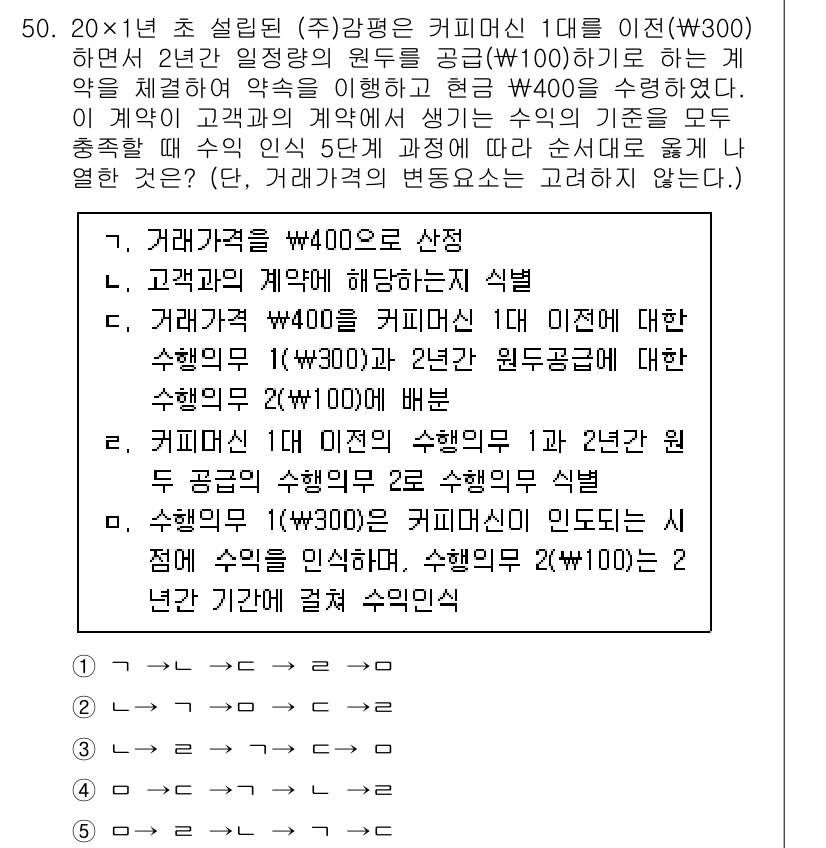 50. 20×1년 초 설립된 (주)감평은 커피머신 1대를 이전(₩300)하면서 2년간 일정량의 원두를 공급(₩100)하기로 하는 계약을 체결하여 약속을 이행하고 현금 ₩400을 수령하였다. 이 계약이 고객과의 계약에서 생기는 수익의 기준을 모두 충족할 때 수익 인식 5단계 과정에 따라 순서대로 옳게 나열한 것은? (단, 거래가격의 변동요소는 고려하지 않는다.)

ㄱ. 거래가격을 ₩400으로 산정
ㄴ. 고객과의 계약에 해당하는지 식별
ㄷ. 거래가격 ₩400을 커피머신 1대 이전에 대한 수행의무 1(₩300)과 2년간 원두공급에 대한 수행의무 2(₩100)에 배분
ㄹ. 커피머신 1대 이전의 수행의무 1과 2년간 원두 공급의 수행의무 2로 수행의무 식별
ㅁ. 수행의무 1(₩300)은 커피머신이 인도되는 시점에 수익을 인식하며, 수행의무 2(₩100)는 2년간 기간에 걸쳐 수익인식

① ㄱ →ㄴ →ㄷ → ㄹ →ㅁ
② ㄴ→ ㄱ →ㅁ → ㄷ →ㄹ
③ ㄴ→ ㄹ → ㄱ→ ㄷ→ ㅁ
④ ㅁ →ㄷ →ㄱ → ㄴ →ㄹ
⑤ ㅁ→ ㄹ →ㄴ → ㄱ →ㄷ